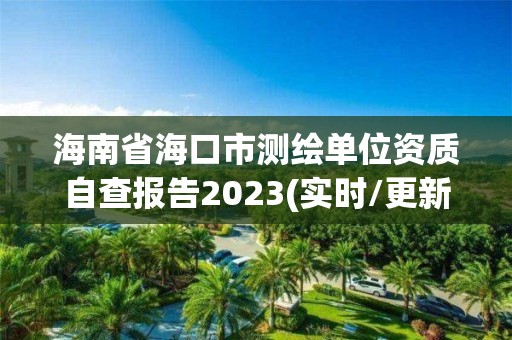 海南省海口市测绘单位资质自查报告2023(实时/更新